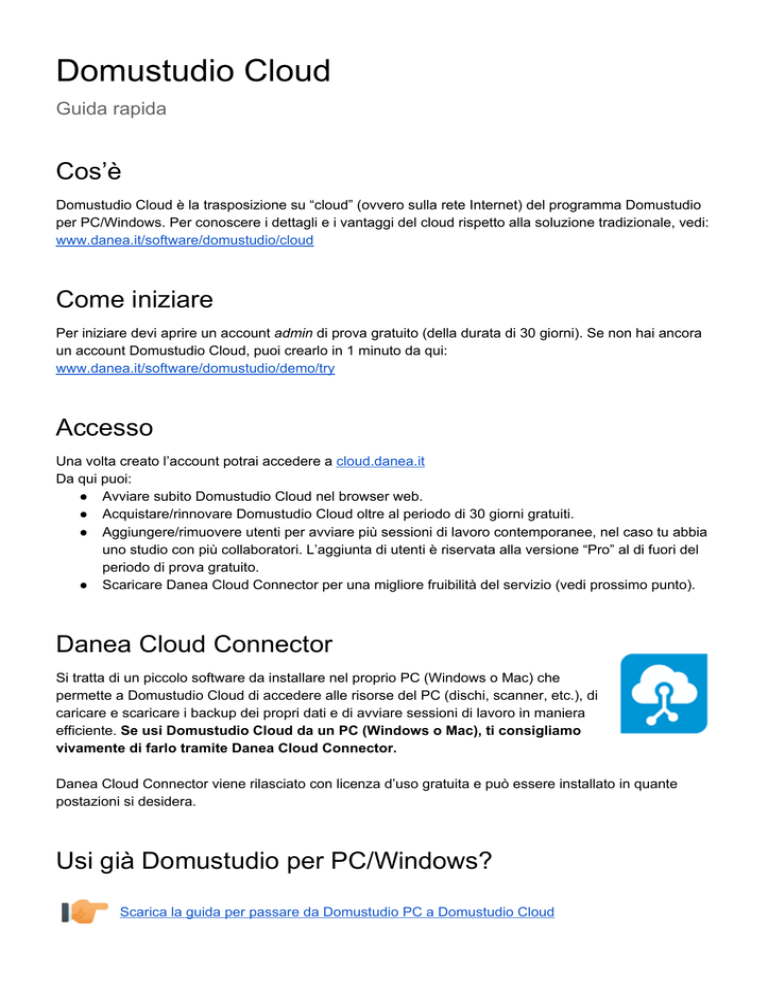 Domustudio Cloud
Guida rapida

Cos'è

Domustudio Cloud è la trasposizione su "cloud" (ovvero sulla rete Internet) del programma Domustudio per PC/Windows. Per conoscere i dettagli e i vantaggi del cloud rispetto alla soluzione tradizionale, vedi: www.danea.it/software/domustudio/cloud

Come iniziare

Per iniziare devi aprire un account admin di prova gratuito (della durata di 30 giorni). Se non hai ancora un account Domustudio Cloud, puoi crearlo in 1 minuto da qui:
www.danea.it/software/domustudio/demo/try

Accesso

Una volta creato l'account potrai accedere a cloud.danea.it
Da qui puoi:
● Avviare subito Domustudio Cloud nel browser web.
● Acquistare/rinnovare Domustudio Cloud oltre al periodo di 30 giorni gratuiti.
● Aggiungere/rimuovere utenti per avviare più sessioni di lavoro contemporanee, nel caso tu abbia uno studio con più collaboratori. L'aggiunta di utenti è riservata alla versione "Pro" al di fuori del periodo di prova gratuito.
● Scaricare Danea Cloud Connector per una migliore fruibilità del servizio (vedi prossimo punto).

Danea Cloud Connector

Si tratta di un piccolo software da installare nel proprio PC (Windows o Mac) che permette a Domustudio Cloud di accedere alle risorse del PC (dischi, scanner, etc.), di caricare e scaricare i backup dei propri dati e di avviare sessioni di lavoro in maniera efficiente. Se usi Domustudio Cloud da un PC (Windows o Mac), ti consigliamo vivamente di farlo tramite Danea Cloud Connector.

Danea Cloud Connector viene rilasciato con licenza d'uso gratuita e può essere installato in quante postazioni si desidera.

Usi già Domustudio per PC/Windows?

Scarica la guida per passare da Domustudio PC a Domustudio Cloud